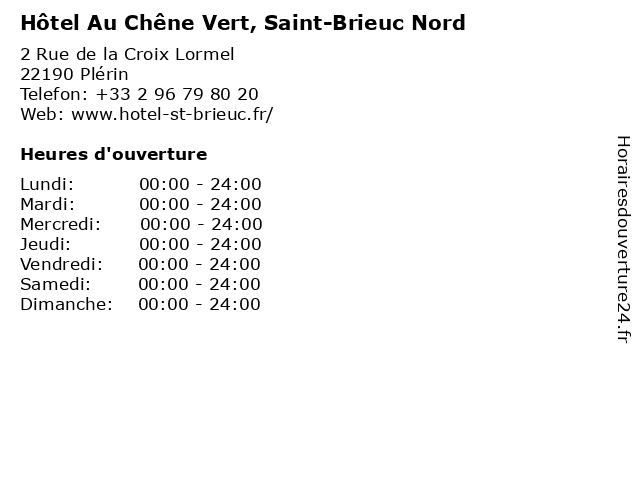 Hôtel Au Chêne Vert, Saint-Brieuc Nord

2 Rue de la Croix Lormel
22190 Plérin
Telefon: +33 2 96 79 80 20
Web: www.hotel-st-brieuc.fr/

Heures d'ouverture

Lundi: 00:00 - 24:00
Mardi: 00:00 - 24:00
Mercredi: 00:00 - 24:00
Jeudi: 00:00 - 24:00
Vendredi: 00:00 - 24:00
Samedi: 00:00 - 24:00
Dimanche: 00:00 - 24:00

Horairesdouverture24.fr